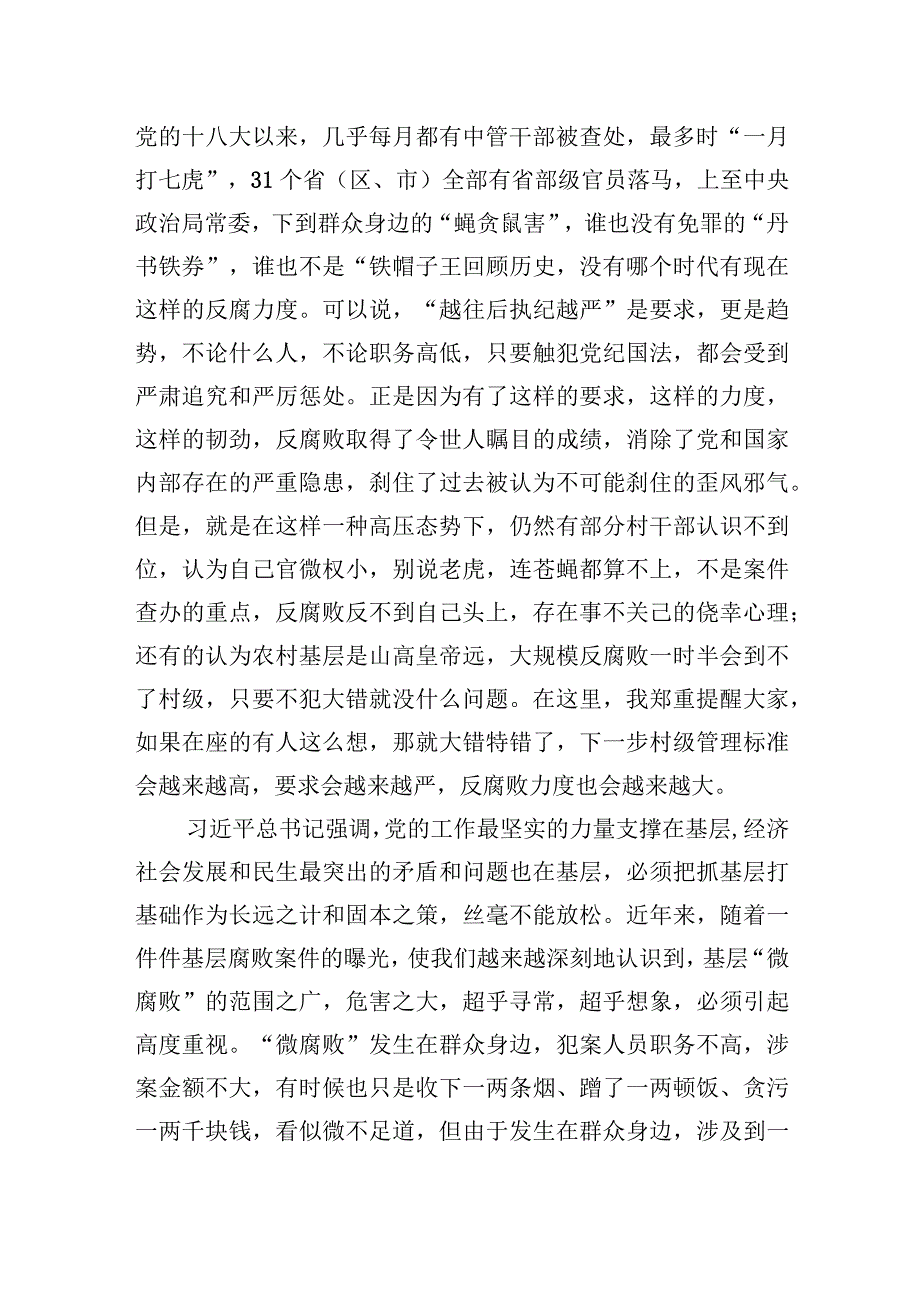 党的十八大以来，几乎每月都有中管干部被查处，最多时“一月打七虎”，31个省（区、市）全部有省部级官员落马，上至中央政治局常委，下到群众身边的“蝇贪鼠害”，谁也没有免罪的“丹书铁券”，谁也不是“铁帽子王回顾历史，没有哪个时代有现在这样的反腐力度。可以说，“越往后执纪越严”是要求，更是趋势，不论什么人，不论职务高低，只要触犯党纪国法，都会受到严肃追究和严厉惩处。正是因为有了这样的要求，这样的力度，这样的韧劲，反腐败取得了令世人瞩目的成绩，消除了党和国家内部存在的严重隐患，刹住了过去被认为不可能刹住的歪风邪气。但是，就是在这样一种高压态势下，仍然有部分村干部认识不到位，认为自己官微权小，别说老虎，连苍蝇都算不上，不是案件查办的重点，反腐败反不到自己头上，存在事不关己的侥幸心理；还有的认为农村基层是山高皇帝远，大规模反腐败一时半会到不了村级，只要不犯大错就没什么问题。在这里，我郑重提醒大家，如果在座的有人这么想，那就大错特错了，下一步村级管理标准会越来越高，要求会越来越严，反腐败力度也会越来越大。

习近平总书记强调，党的工作最坚实的力量支撑在基层，经济社会发展和民生最突出的矛盾和问题也在基层，必须把抓基层打基础作为长远之计和固本之策，丝毫不能放松。近年来，随着一件件基层腐败案件的曝光，使我们越来越深刻地认识到，基层“微腐败”的范围之广，危害之大，超乎寻常，超乎想象，必须引起高度重视。“微腐败”发生在群众身边，犯案人员职务不高，涉案金额不大，有时候也只是收下一两条烟、蹭了一两顿饭、贪污一两千块钱，看似微不足道，但由于发生在群众身边，涉及到一